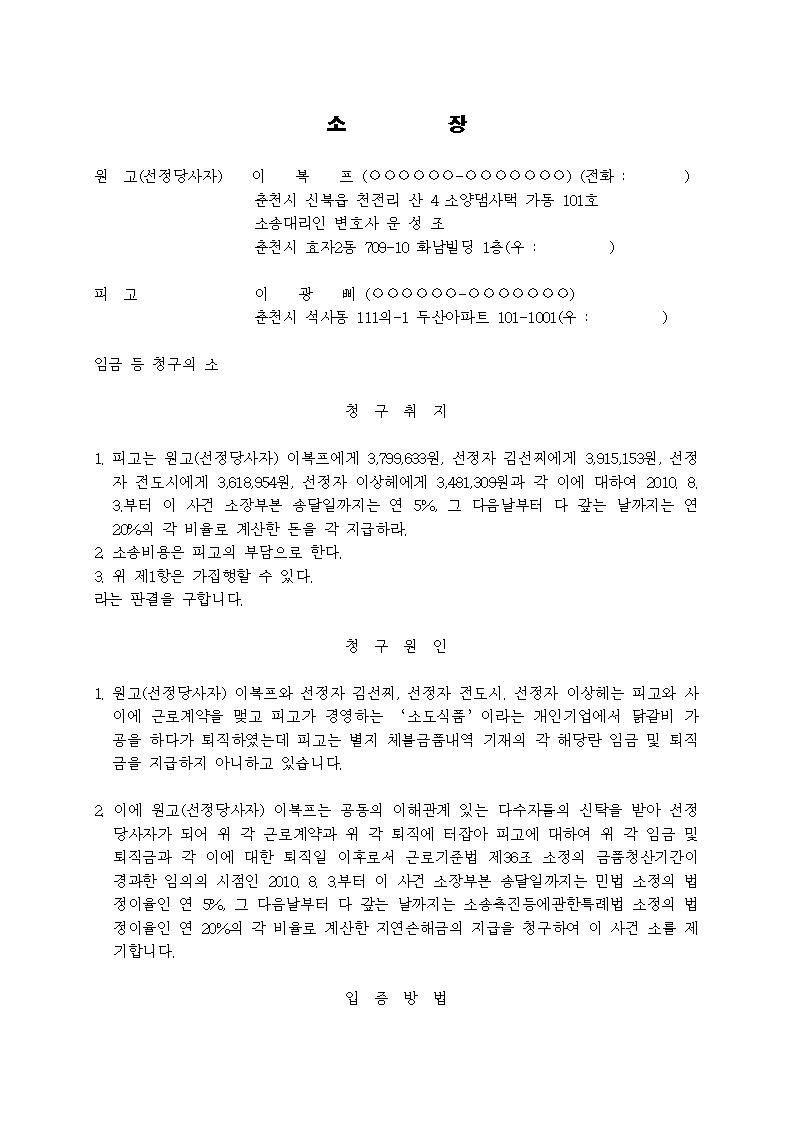 소 장

원 고(선정당사자) 이 복 프 (○○○○○○-○○○○○○○) (전화 : )
춘천시 신북읍 천전리 산 4 소양댐사택 가동 101호
소송대리인 변호사 운 성 조
춘천시 효자2동 709-10 화남빌딩 1층(우 : )

피 고 이 광 삐 (○○○○○○-○○○○○○○)
춘천시 석사동 111의-1 두산아파트 101-1001(우 : )

임금 등 청구의 소

청 구 취 지

1. 피고는 원고(선정당사자) 이복프에게 3,799,633원, 선정자 김선찌에게 3,915,153원, 선정자 전도시에게 3,618,954원, 선정자 이상헤에게 3,481,309원과 각 이에 대하여 2010. 8. 3.부터 이 사건 소장부본 송달일까지는 연 5%, 그 다음날부터 다 갚는 날까지는 연 20%의 각 비율로 계산한 돈을 각 지급하라.
2. 소송비용은 피고의 부담으로 한다.
3. 위 제1항은 가집행할 수 있다.
라는 판결을 구합니다.

청 구 원 인

1. 원고(선정당사자) 이복프와 선정자 김선찌, 선정자 전도시, 선정자 이상헤는 피고와 사이에 근로계약을 맺고 피고가 경영하는 ‘소도식품’이라는 개인기업에서 닭갈비 가공을 하다가 퇴직하였는데 피고는 별지 체불금품내역 기재의 각 해당란 임금 및 퇴직금을 지급하지 아니하고 있습니다.

2. 이에 원고(선정당사자) 이복프는 공동의 이해관계 있는 다수자들의 신탁을 받아 선정당사자가 되어 위 각 근로계약과 위 각 퇴직에 터잡아 피고에 대하여 위 각 임금 및 퇴직금과 각 이에 대한 퇴직일 이후로서 근로기준법 제36조 소정의 금품청산기간이 경과한 임의의 시점인 2010. 8. 3.부터 이 사건 소장부본 송달일까지는 민법 소정의 법정이율인 연 5%, 그 다음날부터 다 갚는 날까지는 소송촉진등에관한특례법 소정의 법정이율인 연 20%의 각 비율로 계산한 지연손해금의 지급을 청구하여 이 사건 소를 제기합니다.

입 증 방 법